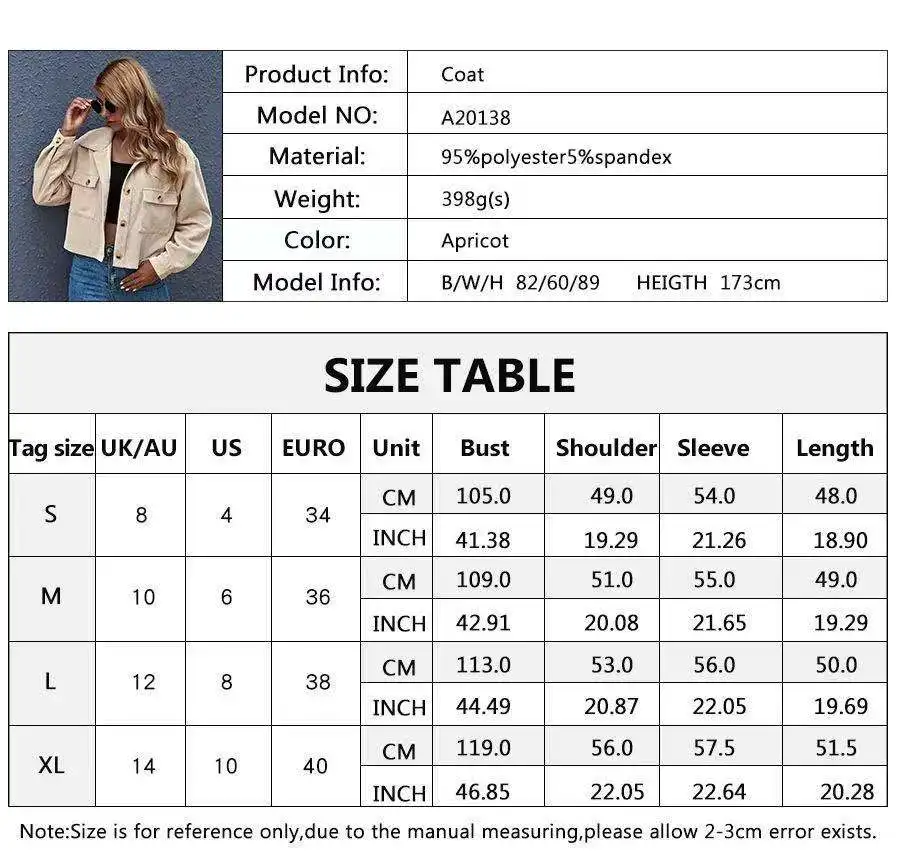 | Product Info: | Coat |
|---|---|
| Model NO: | A20138 |
| Material: | 95%polyester5%spandex |
| Weight: | 398g(s) |
| Color: | Apricot |
| Model Info: | B/W/H 82/60/89 HEIGTH 173cm |

SIZE TABLE

| Tag size | UK/AU | US | EURO | Unit | Bust | Shoulder | Sleeve | Length |
|---|---|---|---|---|---|---|---|---|
| S | 8 | 4 | 34 | CM | 105.0 | 49.0 | 54.0 | 48.0 |
| | | | | INCH | 41.38 | 19.29 | 21.26 | 18.90 |
| M | 10 | 6 | 36 | CM | 109.0 | 51.0 | 55.0 | 49.0 |
| | | | | INCH | 42.91 | 20.08 | 21.65 | 19.29 |
| L | 12 | 8 | 38 | CM | 113.0 | 53.0 | 56.0 | 50.0 |
| | | | | INCH | 44.49 | 20.87 | 22.05 | 19.69 |
| XL | 14 | 10 | 40 | CM | 119.0 | 56.0 | 57.5 | 51.5 |
| | | | | INCH | 46.85 | 22.05 | 22.64 | 20.28 |

Note:Size is for reference only,due to the manual measuring,please allow 2-3cm error exists.